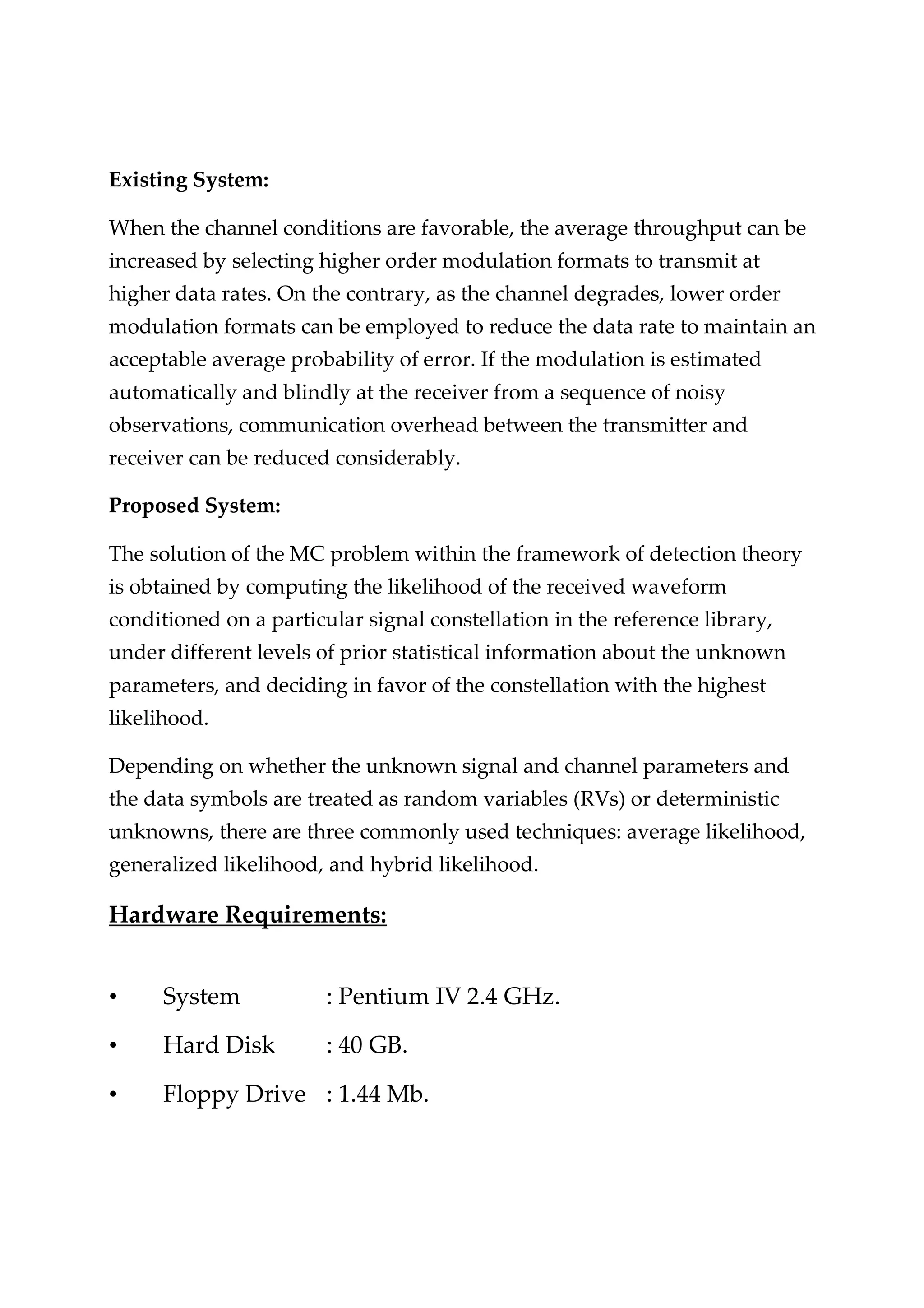 Existing System:

When the channel conditions are favorable, the average throughput can be increased by selecting higher order modulation formats to transmit at higher data rates. On the contrary, as the channel degrades, lower order modulation formats can be employed to reduce the data rate to maintain an acceptable average probability of error. If the modulation is estimated automatically and blindly at the receiver from a sequence of noisy observations, communication overhead between the transmitter and receiver can be reduced considerably.

Proposed System:

The solution of the MC problem within the framework of detection theory is obtained by computing the likelihood of the received waveform conditioned on a particular signal constellation in the reference library, under different levels of prior statistical information about the unknown parameters, and deciding in favor of the constellation with the highest likelihood.

Depending on whether the unknown signal and channel parameters and the data symbols are treated as random variables (RVs) or deterministic unknowns, there are three commonly used techniques: average likelihood, generalized likelihood, and hybrid likelihood.

Hardware Requirements:

• System : Pentium IV 2.4 GHz.
• Hard Disk : 40 GB.
• Floppy Drive : 1.44 Mb.